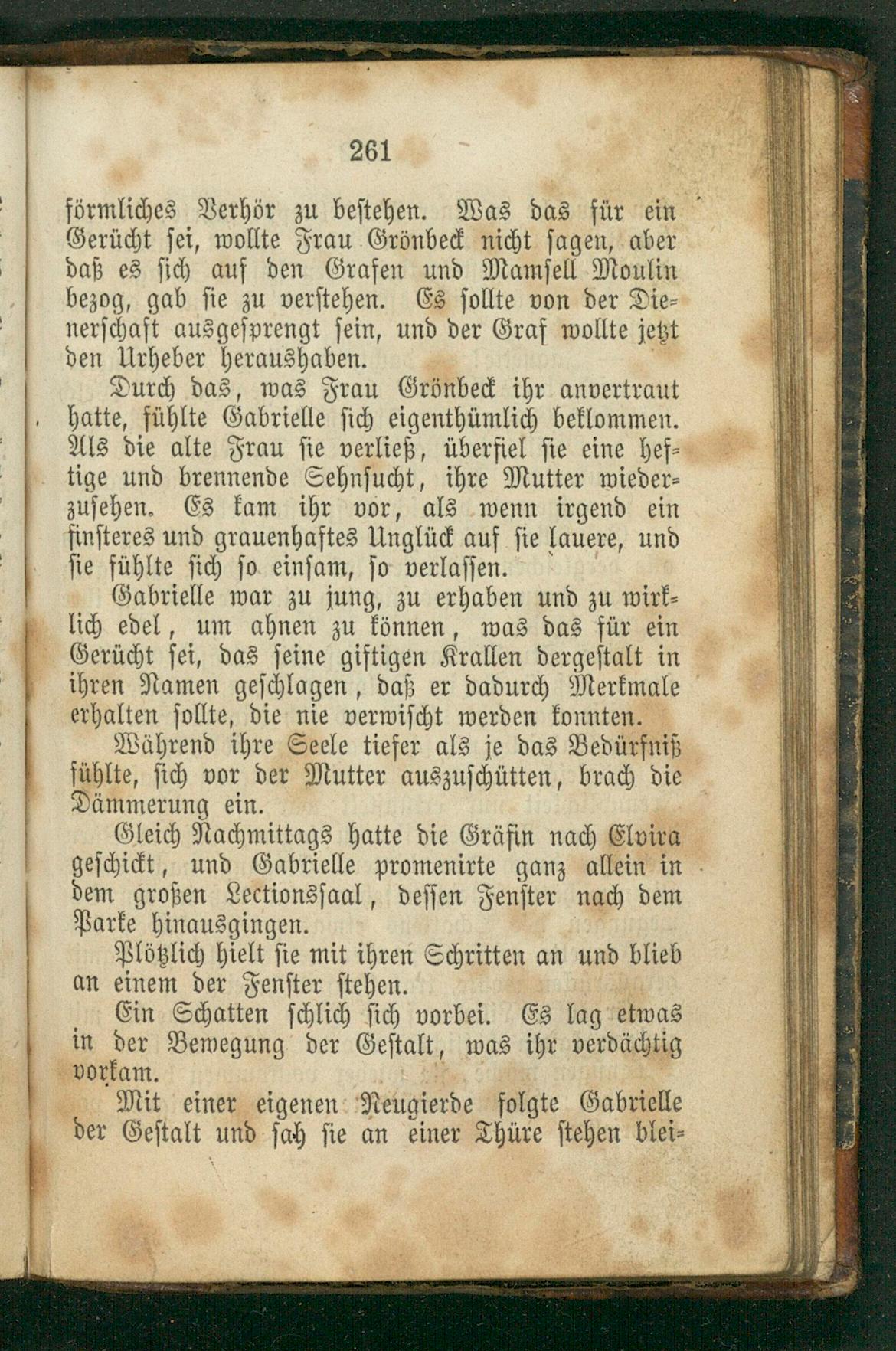 261

förmliches Verhör zu bestehen. Was das für ein Gerücht sei, wollte Frau Grönbeck nicht sagen, aber daß es sich auf den Grafen und Mamsell Moulin bezog, gab sie zu verstehen. Es sollte von der Dienerschaft ausgesprengt sein, und der Graf wollte jetzt den Urheber heraushaben.

Durch das, was Frau Grönbeck ihr anvertraut hatte, fühlte Gabrielle sich eigenthümlich beklommen. Als die alte Frau sie verließ, überfiel sie eine heftige und brennende Sehnsucht, ihre Mutter wiederzusehen. Es kam ihr vor, als wenn irgend ein finsteres und grauenhaftes Unglück auf sie lauere, und sie fühlte sich so einsam, so verlassen.

Gabrielle war zu jung, zu erhaben und zu wirklich edel, um ahnen zu können, was das für ein Gerücht sei, das seine giftigen Krallen dergestalt in ihren Namen geschlagen, daß er dadurch Merkmale erhalten sollte, die nie verwischt werden konnten.

Während ihre Seele tiefer als je das Bedürfniß fühlte, sich vor der Mutter auszuschütten, brach die Dämmerung ein.

Gleich Nachmittags hatte die Gräfin nach Elvira geschickt, und Gabrielle promenirte ganz allein in dem großen Lectionssaal, dessen Fenster nach dem Parke hinausgingen.

Plötzlich hielt sie mit ihren Schritten an und blieb an einem der Fenster stehen.

Ein Schatten schlich sich vorbei. Es lag etwas in der Bewegung der Gestalt, was ihr verdächtig vorkam.

Mit einer eigenen Neugierde folgte Gabrielle der Gestalt und sah sie an einer Thüre stehen blei-